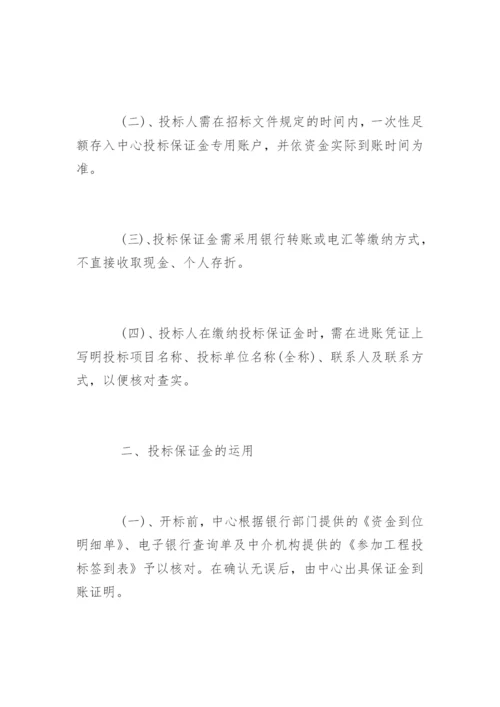 (二)、投标人需在招标文件规定的时间内，一次性足额存入中心投标保证金专用账户，并依资金实际到账时间为准。

(三)、投标保证金需采用银行转账或电汇等缴纳方式，不直接收取现金、个人存折。

(四)、投标人在缴纳投标保证金时，需在进账凭证上写明投标项目名称、投标单位名称(全称)、联系人及联系方式，以便核对查实。

二、投标保证金的运用

(一)、开标前，中心根据银行部门提供的《资金到位明细单》、电子银行查询单及中介机构提供的《参加工程投标签到表》予以核对。在确认无误后，由中心出具保证金到账证明。